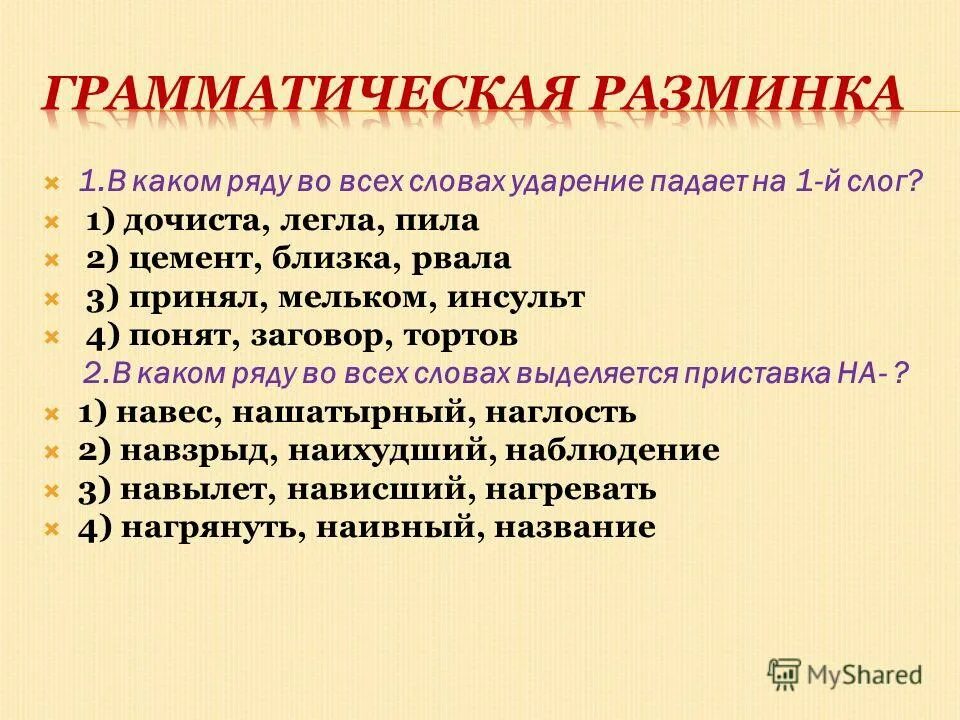 ГРАММАТИЧЕСКАЯ РАЗМИНКА

1.В каком ряду во всех словах ударение падает на 1-й слог?
1) дочиста, легла, пила
2) цемент, близка, рвала
3) принял, мельком, инсульт
4) понят, заговор, тортов
2.В каком ряду во всех словах выделяется приставка НА- ?
1) навес, нашатырный, наглость
2) навзрыд, наихудший, наблюдение
3) навылет, нависший, нагревать
4) нагрянуть, наивный, название

MyShared